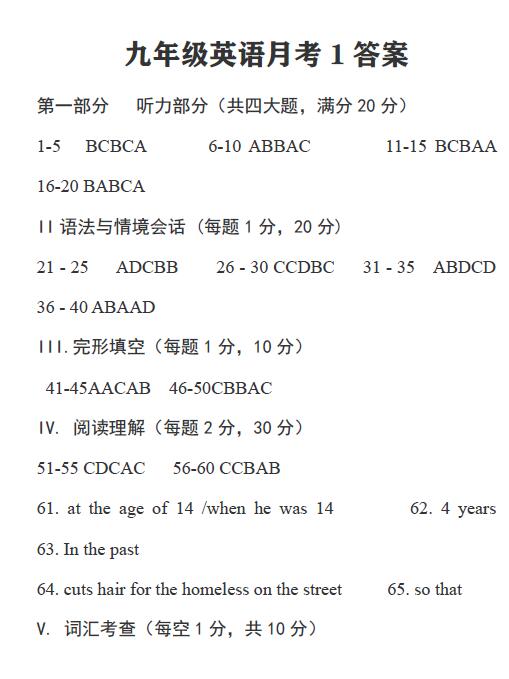 九年级英语月考 1 答案

第一部分　听力部分（共四大题，满分 20 分）

1-5　BCBCA　6-10 ABBAC　11-15 BCBAA

16-20 BABCA

II 语法与情境会话（每题 1 分，20 分）

21 - 25　ADCBB　26 - 30 CCDBC　31 - 35　ABDCD

36 - 40 ABAAD

III. 完形填空（每题 1 分，10 分）

41-45AACAB　46-50CBBAC

IV. 阅读理解（每题 2 分，30 分）

51-55 CDCAC　56-60 CCBAB

61. at the age of 14 /when he was 14　62. 4 years

63. In the past

64. cuts hair for the homeless on the street　65. so that

V. 词汇考查（每空 1 分，共 10 分）